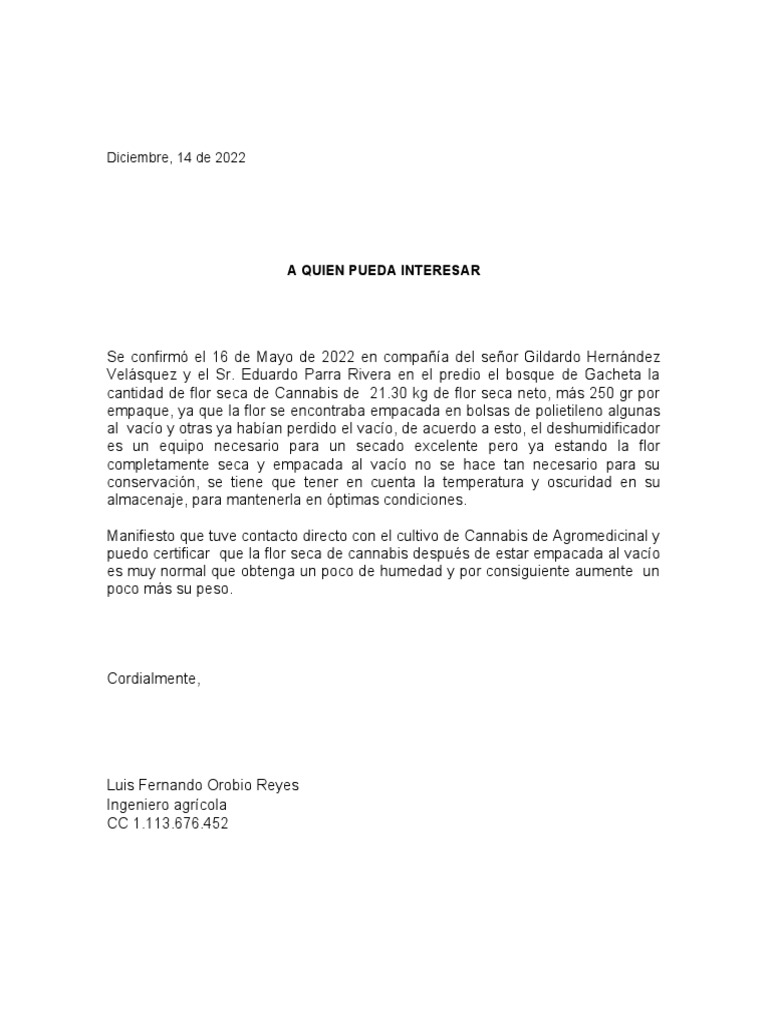 Diciembre, 14 de 2022

A QUIEN PUEDA INTERESAR

Se confirmó el 16 de Mayo de 2022 en compañía del señor Gildardo Hernández Velásquez y el Sr. Eduardo Parra Rivera en el predio el bosque de Gacheta la cantidad de flor seca de Cannabis de 21.30 kg de flor seca neto, más 250 gr por empaque, ya que la flor se encontraba empacada en bolsas de polietileno algunas al vacío y otras ya habían perdido el vacío, de acuerdo a esto, el deshumidificador es un equipo necesario para un secado excelente pero ya estando la flor completamente seca y empacada al vacío no se hace tan necesario para su conservación, se tiene que tener en cuenta la temperatura y oscuridad en su almacenaje, para mantenerla en óptimas condiciones.

Manifiesto que tuve contacto directo con el cultivo de Cannabis de Agromedicinal y puedo certificar que la flor seca de cannabis después de estar empacada al vacío es muy normal que obtenga un poco de humedad y por consiguiente aumente un poco más su peso.

Cordialmente,

Luis Fernando Orobio Reyes
Ingeniero agrícola
CC 1.113.676.452